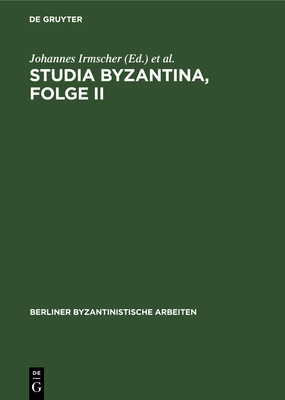 DE GRUYTER

Johannes Irmscher (Ed.) et al.

STUDIA BYZANTINA, FOLGE II

BERLINER BYZANTINISTISCHE ARBEITEN

DE
G